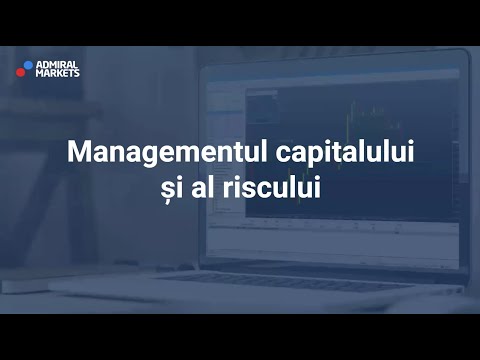 ADMIRAL MARKETS

Managementul capitalului și al riscului